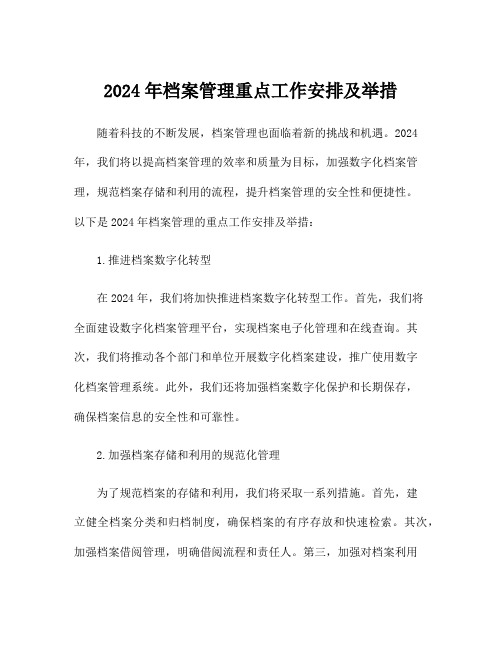 2024 年档案管理重点工作安排及举措

随着科技的不断发展，档案管理也面临着新的挑战和机遇。2024 年，我们将以提高档案管理的效率和质量为目标，加强数字化档案管理，规范档案存储和利用的流程，提升档案管理的安全性和便捷性。以下是 2024 年档案管理的重点工作安排及举措：

1.推进档案数字化转型

在 2024 年，我们将加快推进档案数字化转型工作。首先，我们将全面建设数字化档案管理平台，实现档案电子化管理和在线查询。其次，我们将推动各个部门和单位开展数字化档案建设，推广使用数字化档案管理系统。此外，我们还将加强档案数字化保护和长期保存，确保档案信息的安全性和可靠性。

2.加强档案存储和利用的规范化管理

为了规范档案的存储和利用，我们将采取一系列措施。首先，建立健全档案分类和归档制度，确保档案的有序存放和快速检索。其次，加强档案借阅管理，明确借阅流程和责任人。第三，加强对档案利用